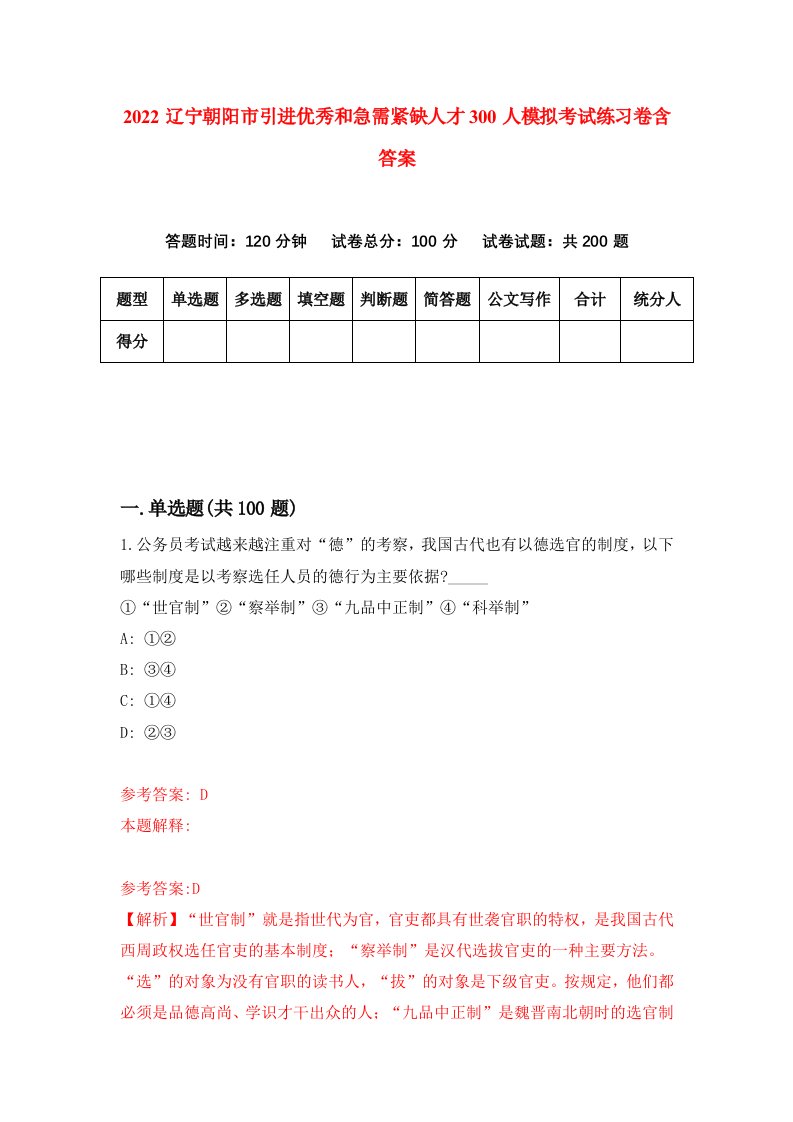 2022 辽宁朝阳市引进优秀和急需紧缺人才 300 人模拟考试练习卷含答案

答题时间：120 分钟　试卷总分：100 分　试卷试题：共 200 题

| 题型 | 单选题 | 多选题 | 填空题 | 判断题 | 简答题 | 公文写作 | 合计 | 统分人 |
|---|---|---|---|---|---|---|---|---|
| 得分 | | | | | | | | |

一.单选题(共 100 题)

1.公务员考试越来越注重对“德”的考察，我国古代也有以德选官的制度，以下哪些制度是以考察选任人员的德行为主要依据?_____

①“世官制”②“察举制”③“九品中正制”④“科举制”

A: ①②

B: ③④

C: ①④

D: ②③

参考答案: D

本题解释:

参考答案:D

【解析】“世官制”就是指世代为官，官吏都具有世袭官职的特权，是我国古代西周政权选任官吏的基本制度；“察举制”是汉代选拔官吏的一种主要方法。“选”的对象为没有官职的读书人，“拔”的对象是下级官吏。按规定，他们都必须是品德高尚、学识才干出众的人；“九品中正制”是魏晋南北朝时的选官制